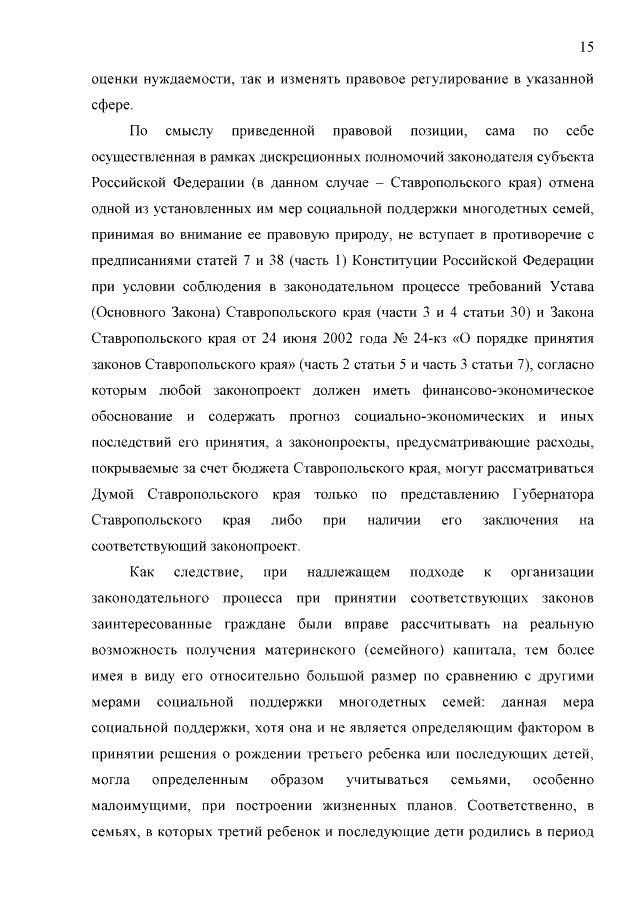 15

оценки нуждаемости, так и изменять правовое регулирование в указанной сфере.

По смыслу приведенной правовой позиции, сама по себе осуществленная в рамках дискреционных полномочий законодателя субъекта Российской Федерации (в данном случае – Ставропольского края) отмена одной из установленных им мер социальной поддержки многодетных семей, принимая во внимание ее правовую природу, не вступает в противоречие с предписаниями статей 7 и 38 (часть 1) Конституции Российской Федерации при условии соблюдения в законодательном процессе требований Устава (Основного Закона) Ставропольского края (части 3 и 4 статьи 30) и Закона Ставропольского края от 24 июня 2002 года № 24-кз «О порядке принятия законов Ставропольского края» (часть 2 статьи 5 и часть 3 статьи 7), согласно которым любой законопроект должен иметь финансово-экономическое обоснование и содержать прогноз социально-экономических и иных последствий его принятия, а законопроекты, предусматривающие расходы, покрываемые за счет бюджета Ставропольского края, могут рассматриваться Думой Ставропольского края только по представлению Губернатора Ставропольского края либо при наличии его заключения на соответствующий законопроект.

Как следствие, при надлежащем подходе к организации законодательного процесса при принятии соответствующих законов заинтересованные граждане были вправе рассчитывать на реальную возможность получения материнского (семейного) капитала, тем более имея в виду его относительно большой размер по сравнению с другими мерами социальной поддержки многодетных семей: данная мера социальной поддержки, хотя она и не является определяющим фактором в принятии решения о рождении третьего ребенка или последующих детей, могла определенным образом учитываться семьями, особенно малоимущими, при построении жизненных планов. Соответственно, в семьях, в которых третий ребенок и последующие дети родились в период